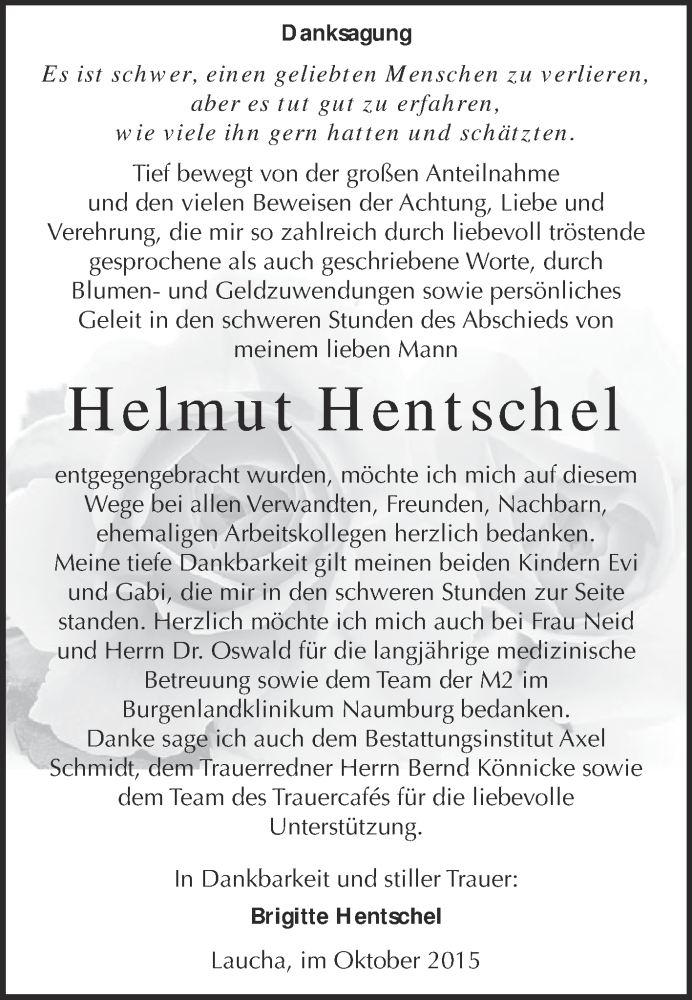 Danksagung

Es ist schwer, einen geliebten Menschen zu verlieren, aber es tut gut zu erfahren, wie viele ihn gern hatten und schätzten.

Tief bewegt von der großen Anteilnahme und den vielen Beweisen der Achtung, Liebe und Verehrung, die mir so zahlreich durch liebevoll tröstende gesprochene als auch geschriebene Worte, durch Blumen- und Geldzuwendungen sowie persönliches Geleit in den schweren Stunden des Abschieds von meinem lieben Mann

Helmut Hentschel

entgegengebracht wurden, möchte ich mich auf diesem Wege bei allen Verwandten, Freunden, Nachbarn, ehemaligen Arbeitskollegen herzlich bedanken. Meine tiefe Dankbarkeit gilt meinen beiden Kindern Evi und Gabi, die mir in den schweren Stunden zur Seite standen. Herzlich möchte ich mich auch bei Frau Neid und Herrn Dr. Oswald für die langjährige medizinische Betreuung sowie dem Team der M2 im Burgenlandklinikum Naumburg bedanken. Danke sage ich auch dem Bestattungsinstitut Axel Schmidt, dem Trauerredner Herrn Bernd Könnicke sowie dem Team des Trauercafés für die liebevolle Unterstützung.

In Dankbarkeit und stiller Trauer:

Brigitte Hentschel

Laucha, im Oktober 2015